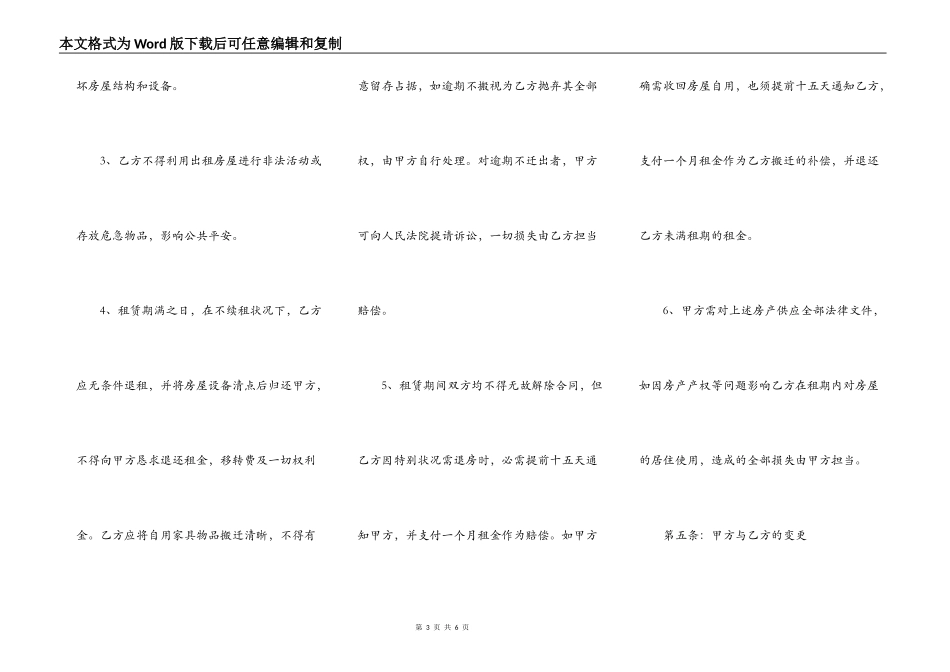 本文格式为Word版下载后可任意编辑和复制

坏房屋结构和设备。

3、乙方不得利用出租房屋进行非法活动或存放危急物品，影响公共平安。

4、租赁期满之日，在不续租状况下，乙方应无条件退租，并将房屋设备清点后归还甲方，不得向甲方恳求退还租金，移转费及一切权利金。乙方应将自用家具物品搬迁清晰，不得有意留存占据，如逾期不搬视为乙方抛弃其全部权，由甲方自行处理。对逾期不迁出者，甲方可向人民法院提请诉讼，一切损失由乙方担当赔偿。

5、租赁期间双方均不得无故解除合同，但乙方因特别状况需退房时，必需提前十五天通知甲方，并支付一个月租金作为赔偿。如甲方确需收回房屋自用，也须提前十五天通知乙方，支付一个月租金作为乙方搬迁的补偿，并退还乙方未满租期的租金。

6、甲方需对上述房产供应全部法律文件，如因房产产权等问题影响乙方在租期内对房屋的居住使用，造成的全部损失由甲方担当。

第五条：甲方与乙方的变更

第 3 页 共 6 页